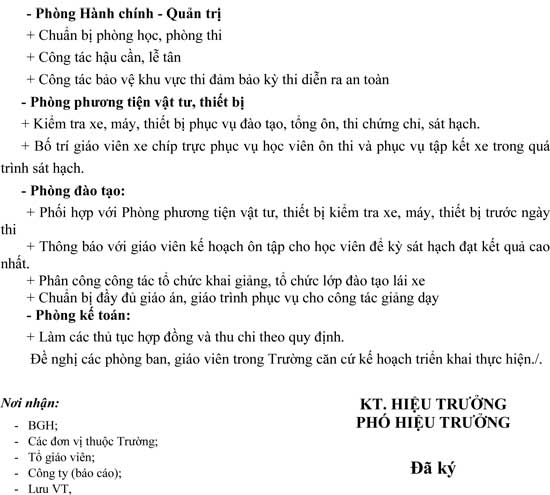 - Phòng Hành chính - Quản trị

+ Chuẩn bị phòng học, phòng thi

+ Công tác hậu cần, lễ tân

+ Công tác bảo vệ khu vực thi đảm bảo kỳ thi diễn ra an toàn

- Phòng phương tiện vật tư, thiết bị

+ Kiểm tra xe, máy, thiết bị phục vụ đào tạo, tổng ôn, thi chứng chỉ, sát hạch.

+ Bố trí giáo viên xe chíp trực phục vụ học viên ôn thi và phục vụ tập kết xe trong quá trình sát hạch.

- Phòng đào tạo:

+ Phối hợp với Phòng phương tiện vật tư, thiết bị kiểm tra xe, máy, thiết bị trước ngày thi

+ Thông báo với giáo viên kế hoạch ôn tập cho học viên để kỳ sát hạch đạt kết quả cao nhất.

+ Phân công công tác tổ chức khai giảng, tổ chức lớp đào tạo lái xe

+ Chuẩn bị đầy đủ giáo án, giáo trình phục vụ cho công tác giảng dạy

- Phòng kế toán:

+ Làm các thủ tục hợp đồng và thu chi theo quy định.

Đề nghị các phòng ban, giáo viên trong Trường căn cứ kế hoạch triển khai thực hiện./.

Nơi nhận:
- BGH;
- Các đơn vị thuộc Trường;
- Tổ giáo viên;
- Công ty (báo cáo);
- Lưu VT,

KT. HIỆU TRƯỞNG
PHÓ HIỆU TRƯỞNG

Đã ký